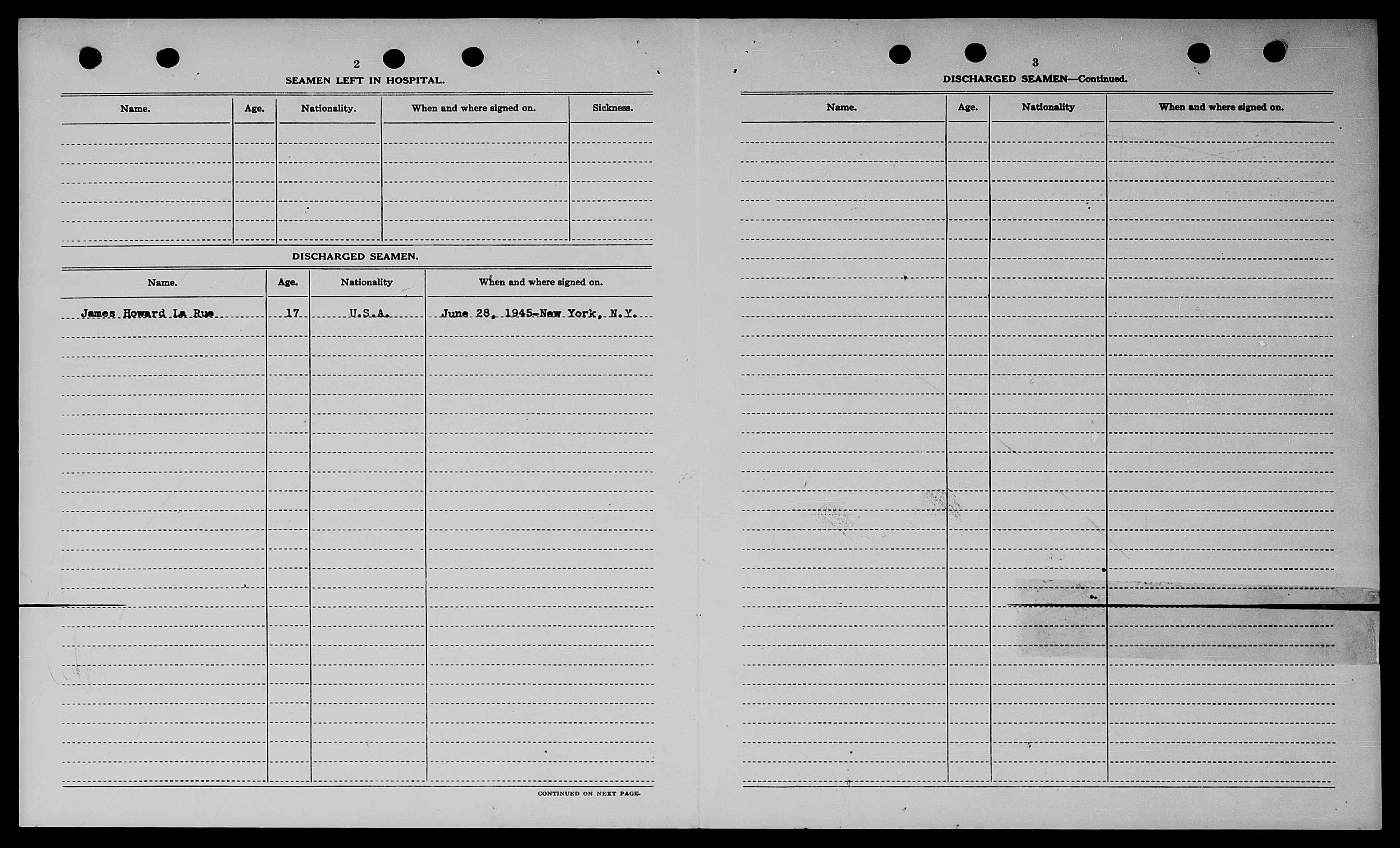 2

SEAMEN LEFT IN HOSPITAL.

| Name. | Age. | Nationality. | When and where signed on. | Sickness. |
|---|---|---|---|---|
| | | | | |

DISCHARGED SEAMEN.

| Name. | Age. | Nationality | When and where signed on. |
|---|---|---|---|
| James Howard La Rue | 17 | U.S.A. | June 28, 1945-New York, N.Y. |

CONTINUED ON NEXT PAGE.

3

DISCHARGED SEAMEN—Continued.

| Name. | Age. | Nationality | When and where signed on. |
|---|---|---|---|
| | | | |